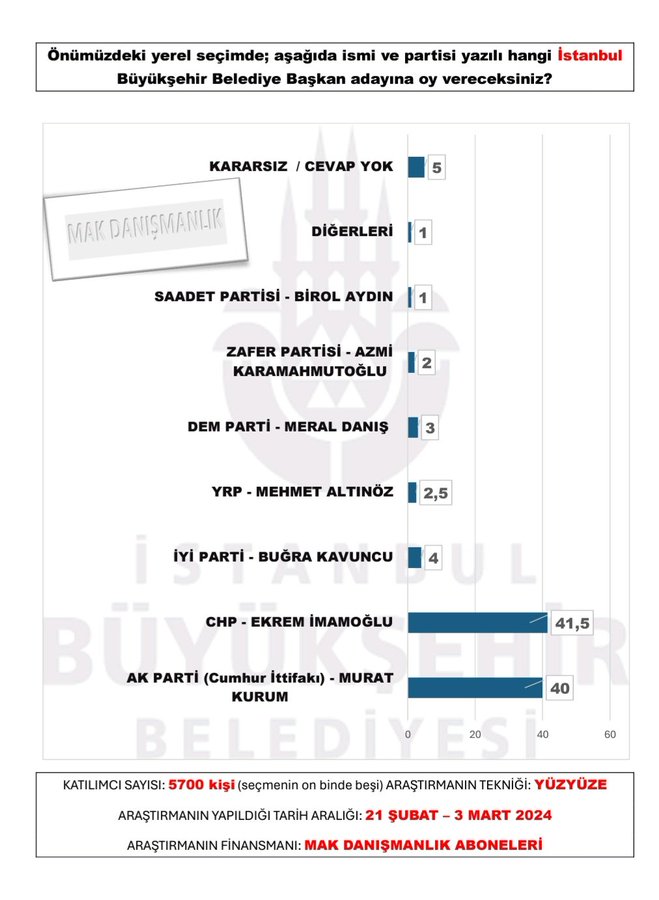 Önümüzdeki yerel seçimde; aşağıda ismi ve partisi yazılı hangi İstanbul Büyükşehir Belediye Başkan adayına oy vereceksiniz?

MAK DANIŞMANLIK

İSTANBUL BÜYÜKŞEHİR BELEDİYESİ

KARARSIZ / CEVAP YOK 5

DİĞERLERİ 1

SAADET PARTİSİ - BİROL AYDIN 1

ZAFER PARTİSİ - AZMİ KARAMAHMUTOĞLU 2

DEM PARTİ - MERAL DANIŞ 3

YRP - MEHMET ALTINÖZ 2,5

İYİ PARTİ - BUĞRA KAVUNCU 4

CHP - EKREM İMAMOĞLU 41,5

AK PARTİ (Cumhur İttifakı) - MURAT KURUM 40

0 20 40 60

KATILIMCI SAYISI: 5700 kişi (seçmenin on binde beşi) ARAŞTIRMANIN TEKNİĞİ: YÜZYÜZE

ARAŞTIRMANIN YAPILDIĞI TARİH ARALIĞI: 21 ŞUBAT – 3 MART 2024

ARAŞTIRMANIN FİNANSMANI: MAK DANIŞMANLIK ABONELERİ